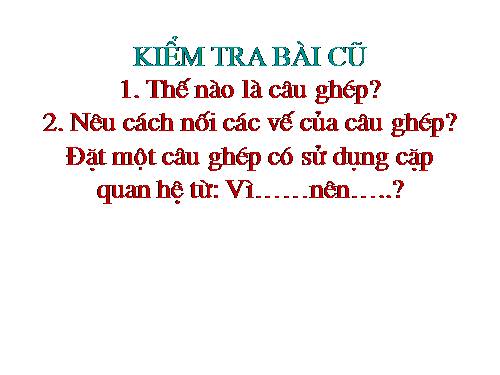 KIỂM TRA BÀI CŨ
1. Thế nào là câu ghép?
2. Nêu cách nối các vế của câu ghép? Đặt một câu ghép có sử dụng cặp quan hệ từ: Vì……nên…..?